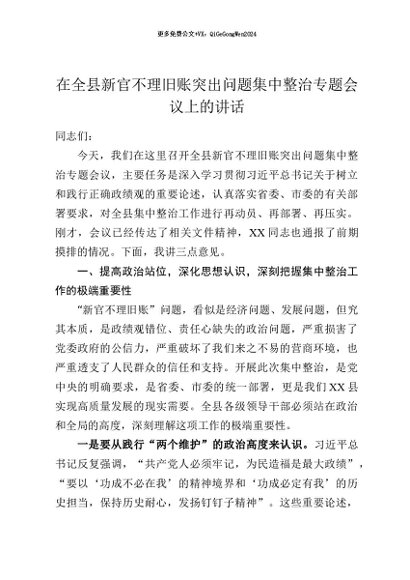 更多免费公文+VX：QiGeGongWen2024

在全县新官不理旧账突出问题集中整治专题会议上的讲话

同志们：

今天，我们在这里召开全县新官不理旧账突出问题集中整治专题会议，主要任务是深入学习贯彻习近平总书记关于树立和践行正确政绩观的重要论述，认真落实省委、市委的有关部署要求，对全县集中整治工作进行再动员、再部署、再压实。刚才，会议已经传达了相关文件精神，XX同志也通报了前期摸排的情况。下面，我讲三点意见。

一、提高政治站位，深化思想认识，深刻把握集中整治工作的极端重要性

“新官不理旧账”问题，看似是经济问题、发展问题，但究其本质，是政绩观错位、责任心缺失的政治问题，严重损害了党委政府的公信力，严重破坏了我们来之不易的营商环境，也严重透支了人民群众的信任和支持。开展此次集中整治，是党中央的明确要求，是省委、市委的统一部署，更是我们XX县实现高质量发展的现实需要。全县各级领导干部必须站在政治和全局的高度，深刻理解这项工作的极端重要性。

一是要从践行“两个维护”的政治高度来认识。习近平总书记反复强调，“共产党人必须牢记，为民造福是最大政绩”，“要以‘功成不必在我’的精神境界和‘功成必定有我’的历史担当，保持历史耐心，发扬钉钉子精神”。这些重要论述，